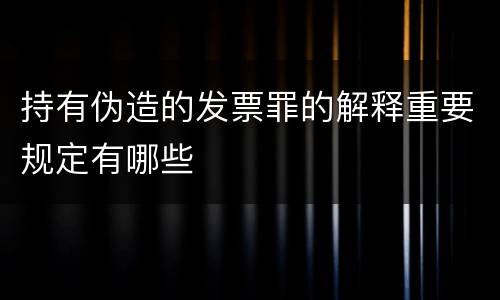 持有伪造的发票罪的解释重要规定有哪些